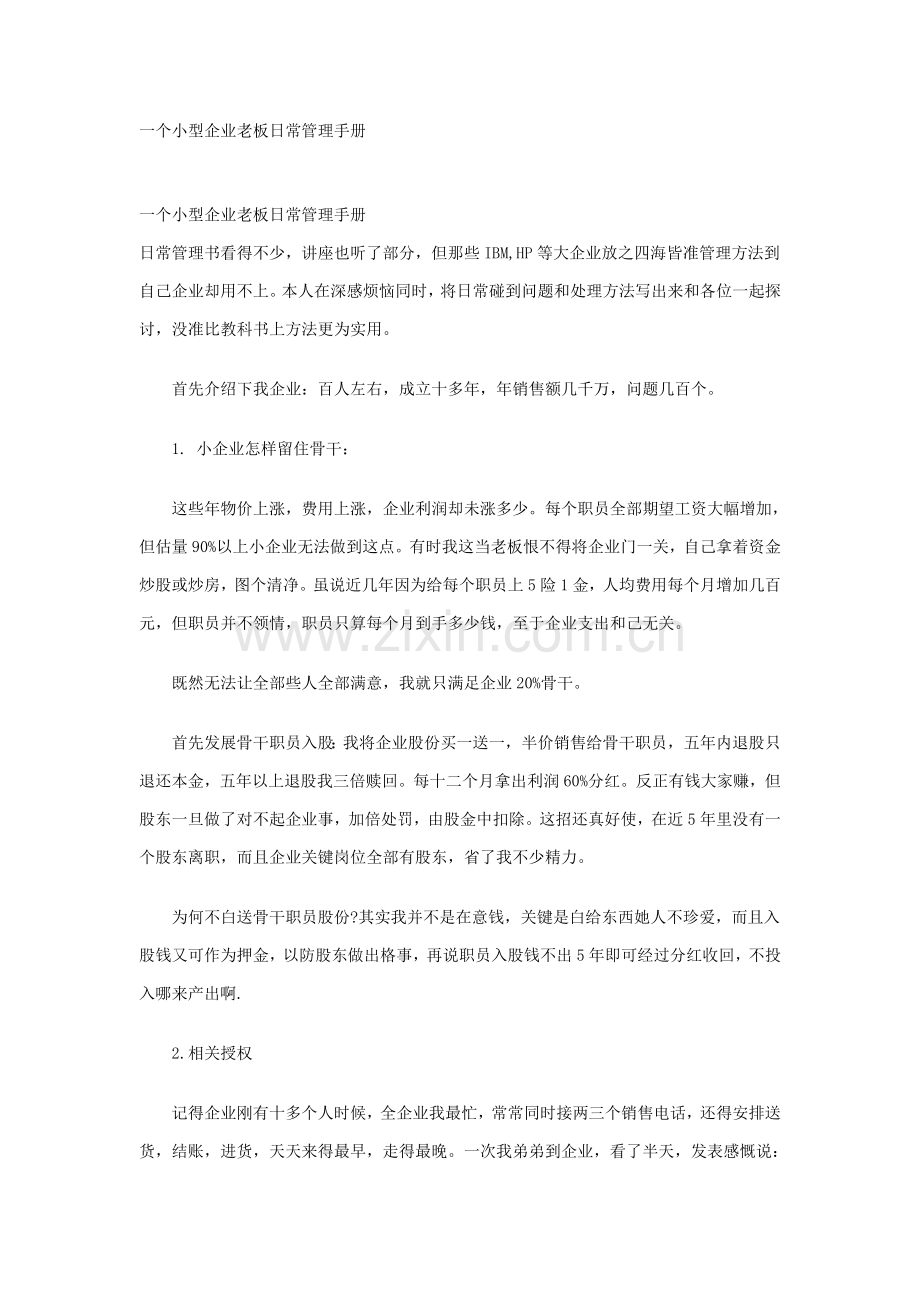 一个小型企业老板日常管理手册

一个小型企业老板日常管理手册

日常管理书看得不少，讲座也听了部分，但那些 IBM,HP 等大企业放之四海皆准管理方法到自己企业却用不上。本人在深感烦恼同时，将日常碰到问题和处理方法写出来和各位一起探讨，没准比教科书上方法更为实用。

首先介绍下我企业：百人左右，成立十多年，年销售额几千万，问题几百个。

1. 小企业怎样留住骨干：

这些年物价上涨，费用上涨，企业利润却未涨多少。每个职员全部期望工资大幅增加，但估量 90%以上小企业无法做到这点。有时我这当老板恨不得将企业门一关，自己拿着资金炒股或炒房，图个清净。虽说近几年因为给每个职员上 5 险 1 金，人均费用每个月增加几百元，但职员并不领情，职员只算每个月到手多少钱，至于企业支出和己无关。

www.zixin.com.cn

既然无法让全部些人全部满意，我就只满足企业 20%骨干。

首先发展骨干职员入股：我将企业股份买一送一，半价销售给骨干职员，五年内退股只退还本金，五年以上退股我三倍赎回。每十二个月拿出利润 60%分红。反正有钱大家赚，但股东一旦做了对不起企业事，加倍处罚，由股金中扣除。这招还真好使，在近 5 年里没有一个股东离职，而且企业关键岗位全部有股东，省了我不少精力。

为何不白送骨干职员股份?其实我并不是在意钱，关键是白给东西她人不珍爱，而且入股钱又可作为押金，以防股东做出格事，再说职员入股钱不出 5 年即可经过分红收回，不投入哪来产出啊.

2.相关授权

记得企业刚有十多个人时候，全企业我最忙，常常同时接两三个销售电话，还得安排送货，结账，进货，天天来得最早，走得最晚。一次我弟弟到企业，看了半天，发表感慨说：